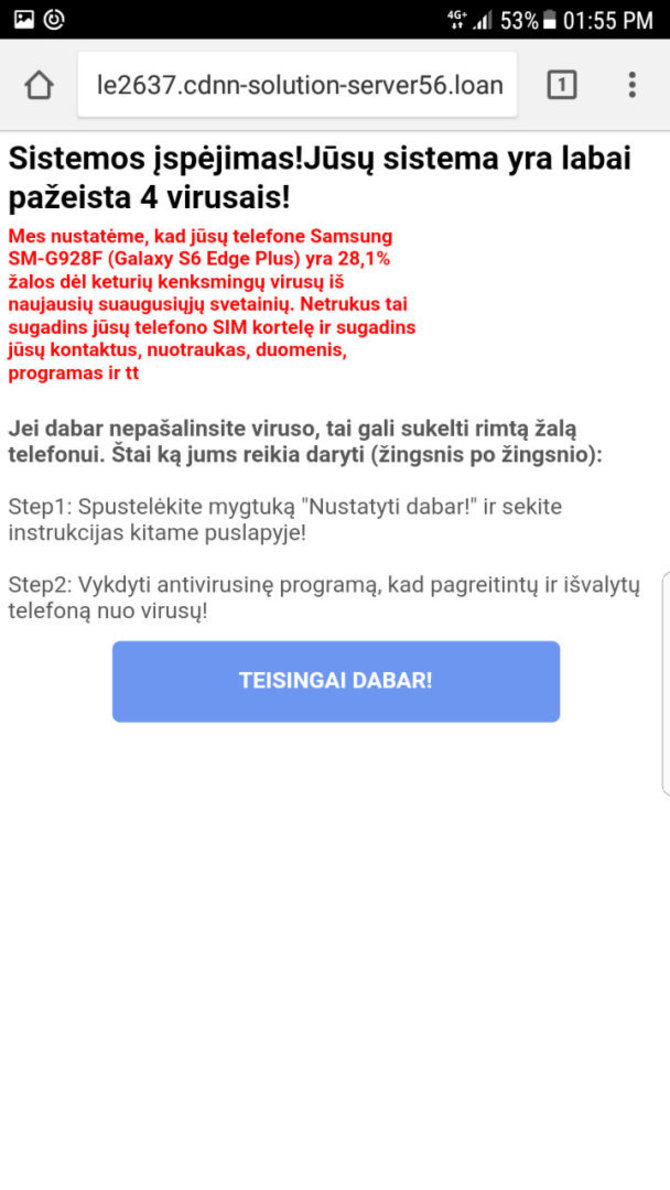 4G+ 53% 01:55 PM

le2637.cdnn-solution-server56.loan

1

Sistemos įspėjimas!Jūsų sistema yra labai pažeista 4 virusais!

Mes nustatėme, kad jūsų telefone Samsung SM-G928F (Galaxy S6 Edge Plus) yra 28,1% žalos dėl keturių kenksmingų virusų iš naujausių suaugusiųjų svetainių. Netrukus tai sugadins jūsų telefono SIM kortelę ir sugadins jūsų kontaktus, nuotraukas, duomenis, programas ir tt

Jei dabar nepašalinsite viruso, tai gali sukelti rimtą žalą telefonui. Štai ką jums reikia daryti (žingsnis po žingsnio):

Step1: Spustelėkite mygtuką "Nustatyti dabar!" ir sekite instrukcijas kitame puslapyje!

Step2: Vykdyti antivirusinę programą, kad pagreitintų ir išvalytų telefoną nuo virusų!

TEISINGAI DABAR!